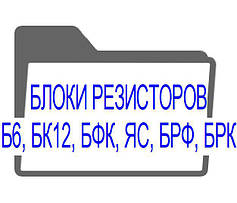 БЛОКИ РЕЗИСТОРОВ
Б6, БК12, БФК, ЯС, БРФ, БРК